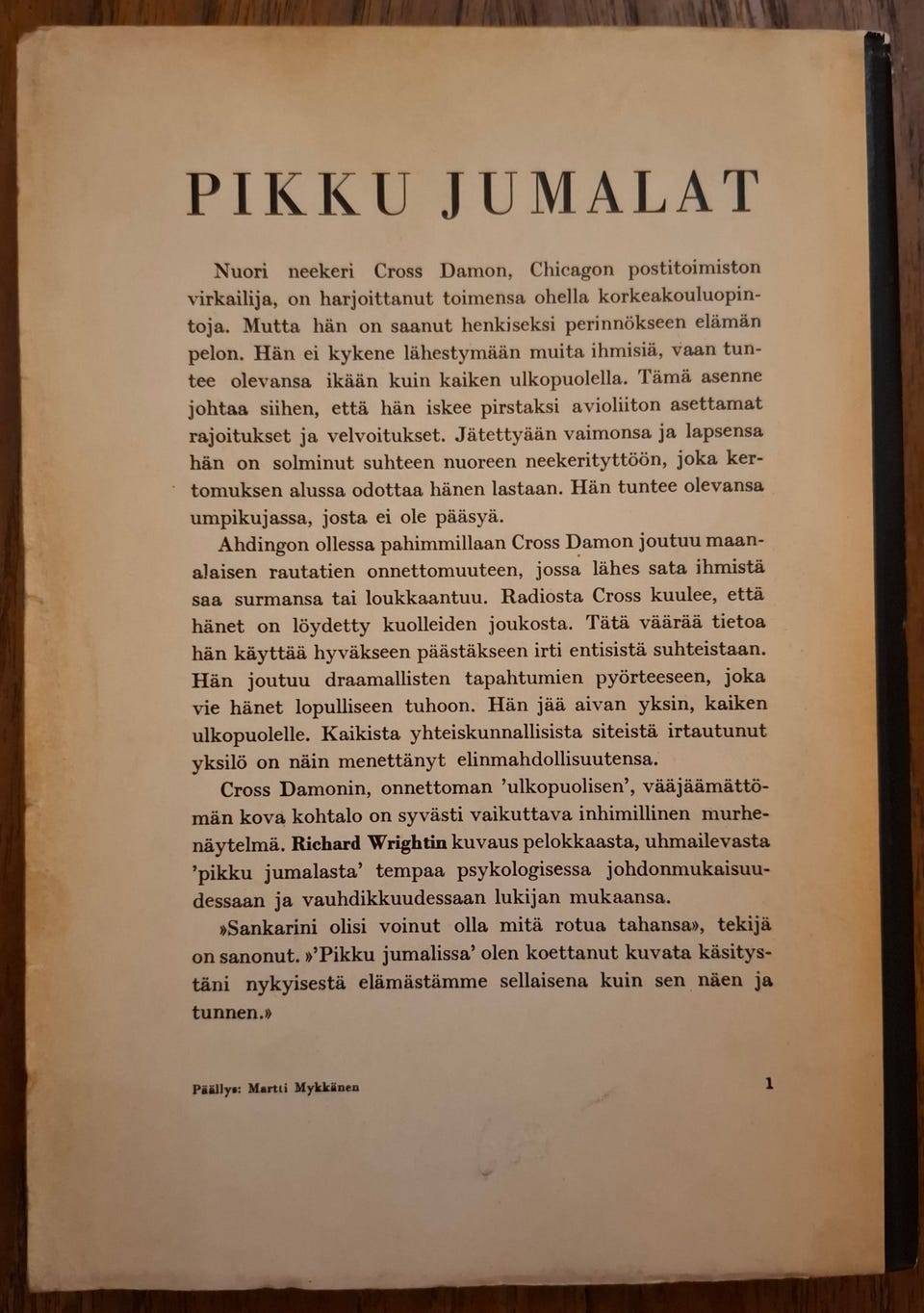 PIKKU JUMALAT

Nuori neekeri Cross Damon, Chicagon postitoimiston virkailija, on harjoittanut toimensa ohella korkeakouluopintoja. Mutta hän on saanut henkiseksi perinnökseen elämän pelon. Hän ei kykene lähestymään muita ihmisiä, vaan tuntee olevansa ikään kuin kaiken ulkopuolella. Tämä asenne johtaa siihen, että hän iskee pirstaksi avioliiton asettamat rajoitukset ja velvoitukset. Jätettyään vaimonsa ja lapsensa hän on solminut suhteen nuoreen neekerityttöön, joka kertomuksen alussa odottaa hänen lastaan. Hän tuntee olevansa umpikujassa, josta ei ole pääsyä.

Ahdingon ollessa pahimmillaan Cross Damon joutuu maanalaisen rautatien onnettomuuteen, jossa lähes sata ihmistä saa surmansa tai loukkaantuu. Radiosta Cross kuulee, että hänet on löydetty kuolleiden joukosta. Tätä väärää tietoa hän käyttää hyväkseen päästäkseen irti entisistä suhteistaan. Hän joutuu draamallisten tapahtumien pyörteeseen, joka vie hänet lopulliseen tuhoon. Hän jää aivan yksin, kaiken ulkopuolelle. Kaikista yhteiskunnallisista siteistä irtautunut yksilö on näin menettänyt elinmahdollisuutensa.

Cross Damonin, onnettoman 'ulkopuolisen', vääjäämättömän kova kohtalo on syvästi vaikuttava inhimillinen murhenäytelmä. Richard Wrightin kuvaus pelokkaasta, uhmailevasta 'pikku jumalasta' tempaa psykologisessa johdonmukaisuudessaan ja vauhdikkuudessaan lukijan mukaansa.

»Sankarini olisi voinut olla mitä rotua tahansa», tekijä on sanonut. »'Pikku jumalissa' olen koettanut kuvata käsitystäni nykyisestä elämästämme sellaisena kuin sen näen ja tunnen.»

Päällys: Martti Mykkänen

1